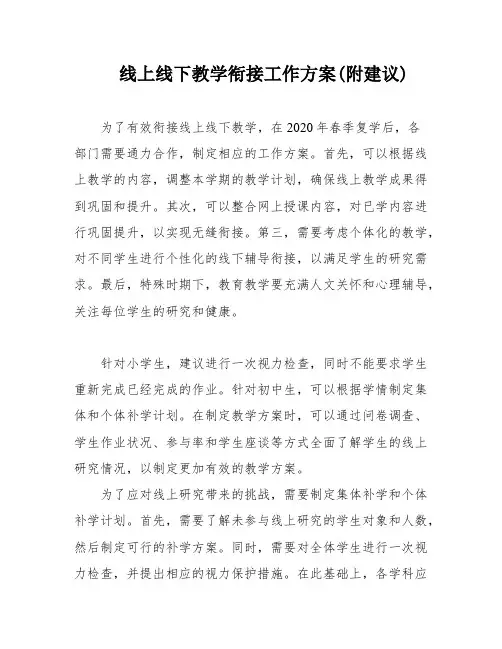 线上线下教学衔接工作方案(附建议)

为了有效衔接线上线下教学，在2020年春季复学后，各部门需要通力合作，制定相应的工作方案。首先，可以根据线上教学的内容，调整本学期的教学计划，确保线上教学成果得到巩固和提升。其次，可以整合网上授课内容，对已学内容进行巩固提升，以实现无缝衔接。第三，需要考虑个体化的教学，对不同学生进行个性化的线下辅导衔接，以满足学生的研究需求。最后，特殊时期下，教育教学要充满人文关怀和心理辅导，关注每位学生的研究和健康。

针对小学生，建议进行一次视力检查，同时不能要求学生重新完成已经完成的作业。针对初中生，可以根据学情制定集体和个体补学计划。在制定教学方案时，可以通过问卷调查、学生作业状况、参与率和学生座谈等方式全面了解学生的线上研究情况，以制定更加有效的教学方案。

为了应对线上研究带来的挑战，需要制定集体补学和个体补学计划。首先，需要了解未参与线上研究的学生对象和人数，然后制定可行的补学方案。同时，需要对全体学生进行一次视力检查，并提出相应的视力保护措施。在此基础上，各学科应